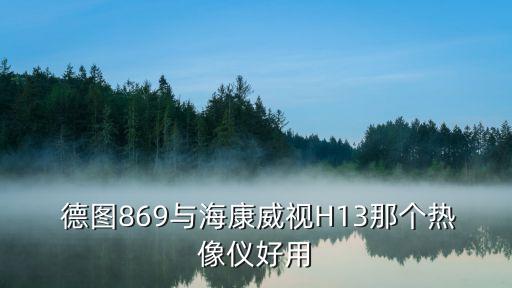 德图869与海康威视H13那个热像仪好用